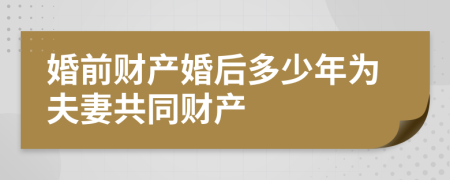 婚前财产婚后多少年为夫妻共同财产